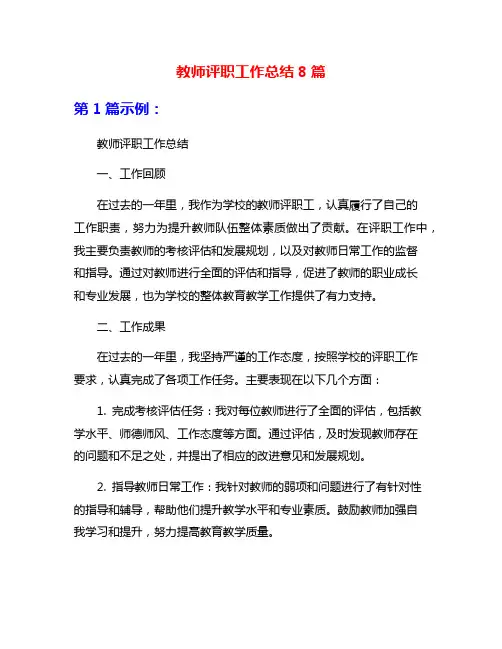 教师评职工作总结 8 篇

第 1 篇示例：

教师评职工作总结

一、工作回顾

在过去的一年里，我作为学校的教师评职工，认真履行了自己的工作职责，努力为提升教师队伍整体素质做出了贡献。在评职工作中，我主要负责教师的考核评估和发展规划，以及对教师日常工作的监督和指导。通过对教师进行全面的评估和指导，促进了教师的职业成长和专业发展，也为学校的整体教育教学工作提供了有力支持。

二、工作成果

在过去的一年里，我坚持严谨的工作态度，按照学校的评职工作要求，认真完成了各项工作任务。主要表现在以下几个方面：

1. 完成考核评估任务：我对每位教师进行了全面的评估，包括教学水平、师德师风、工作态度等方面。通过评估，及时发现教师存在的问题和不足之处，并提出了相应的改进意见和发展规划。

2. 指导教师日常工作：我针对教师的弱项和问题进行了有针对性的指导和辅导，帮助他们提升教学水平和专业素质。鼓励教师加强自我学习和提升，努力提高教育教学质量。